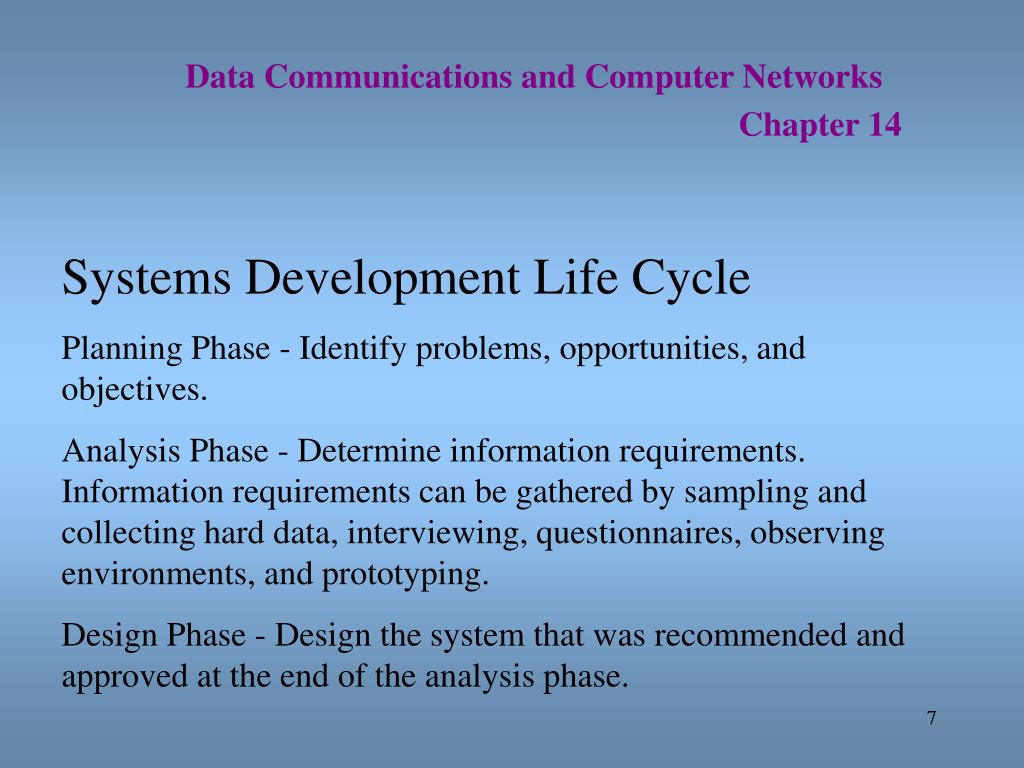 Data Communications and Computer Networks
Chapter 14

Systems Development Life Cycle

Planning Phase - Identify problems, opportunities, and objectives.

Analysis Phase - Determine information requirements. Information requirements can be gathered by sampling and collecting hard data, interviewing, questionnaires, observing environments, and prototyping.

Design Phase - Design the system that was recommended and approved at the end of the analysis phase.

7